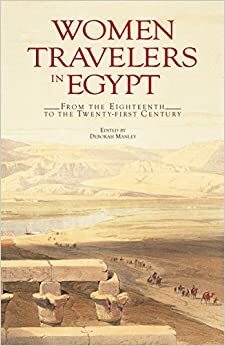 WOMEN TRAVELERS IN EGYPT

FROM THE EIGHTEENTH TO THE TWENTY-FIRST CENTURY

EDITED BY
DEBORAH MANLEY